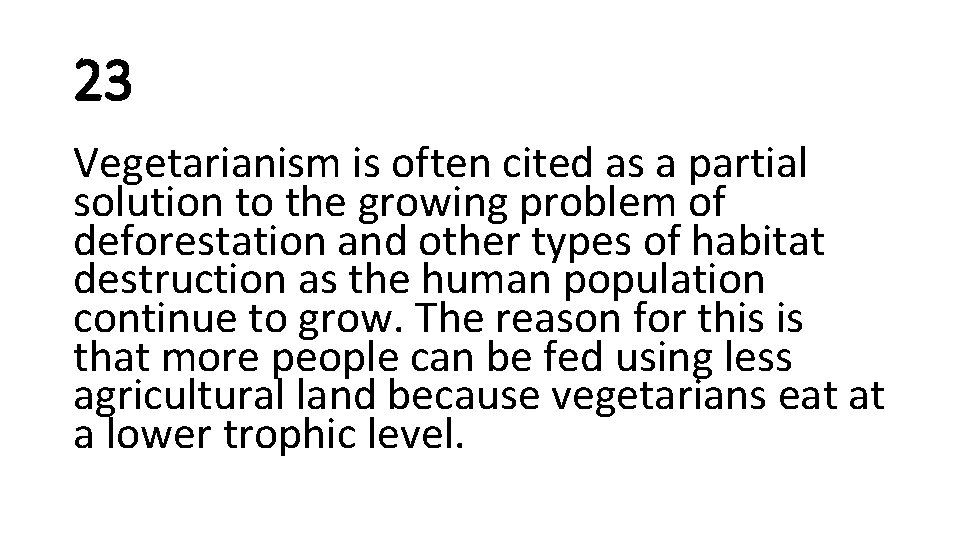 23

Vegetarianism is often cited as a partial solution to the growing problem of deforestation and other types of habitat destruction as the human population continue to grow. The reason for this is that more people can be fed using less agricultural land because vegetarians eat at a lower trophic level.